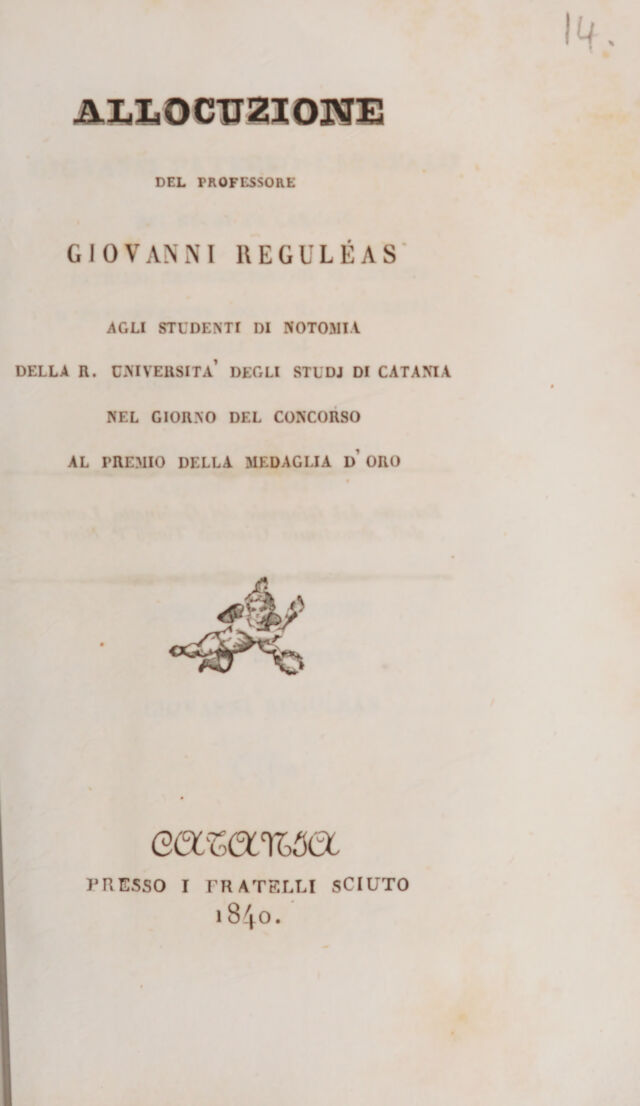 14.

ALLOCUZIONE

DEL PROFESSORE

GIOVANNI REGULÉAS

AGLI STUDENTI DI NOTOMIA

DELLA R. UNIVERSITA' DEGLI STUDJ DI CATANIA

NEL GIORNO DEL CONCORSO

AL PREMIO DELLA MEDAGLIA D'ORO

CATANIA

PRESSO I FRATELLI SCIUTO

1840.